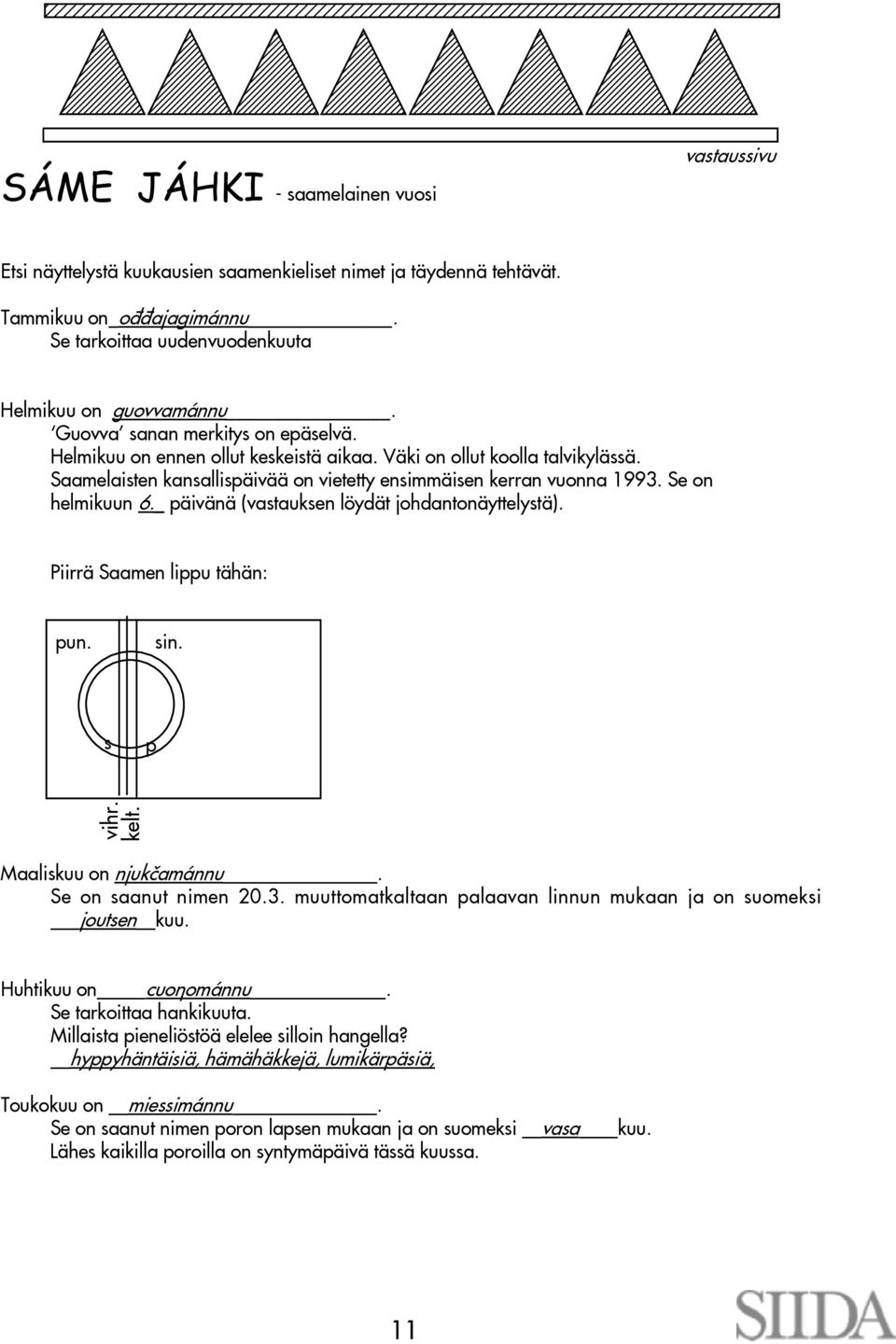 vastaussivu

SÁME JÁHKI - saamelainen vuosi

Etsi näyttelystä kuukausien saamenkieliset nimet ja täydennä tehtävät.

Tammikuu on ođđajagimánnu.
Se tarkoittaa uudenvuodenkuuta

Helmikuu on guovvamánnu.
'Guovva' sanan merkitys on epäselvä.
Helmikuu on ennen ollut keskeistä aikaa. Väki on ollut koolla talvikylässä.
Saamelaisten kansallispäivää on vietetty ensimmäisen kerran vuonna 1993. Se on helmikuun 6. päivänä (vastauksen löydät johdantonäyttelystä).

Piirrä Saamen lippu tähän:

pun. sin.

s p

vihr. kelt.

Maaliskuu on njukčamánnu.
Se on saanut nimen 20.3. muuttomatkaltaan palaavan linnun mukaan ja on suomeksi joutsen kuu.

Huhtikuu on cuoŋománnu.
Se tarkoittaa hankikuuta.
Millaista pieneliöstöä elelee silloin hangella?
hyppyhäntäisiä, hämähäkkejä, lumikärpäsiä,

Toukokuu on miessimánnu.
Se on saanut nimen poron lapsen mukaan ja on suomeksi vasa kuu.
Lähes kaikilla poroilla on syntymäpäivä tässä kuussa.

11

SIIDA